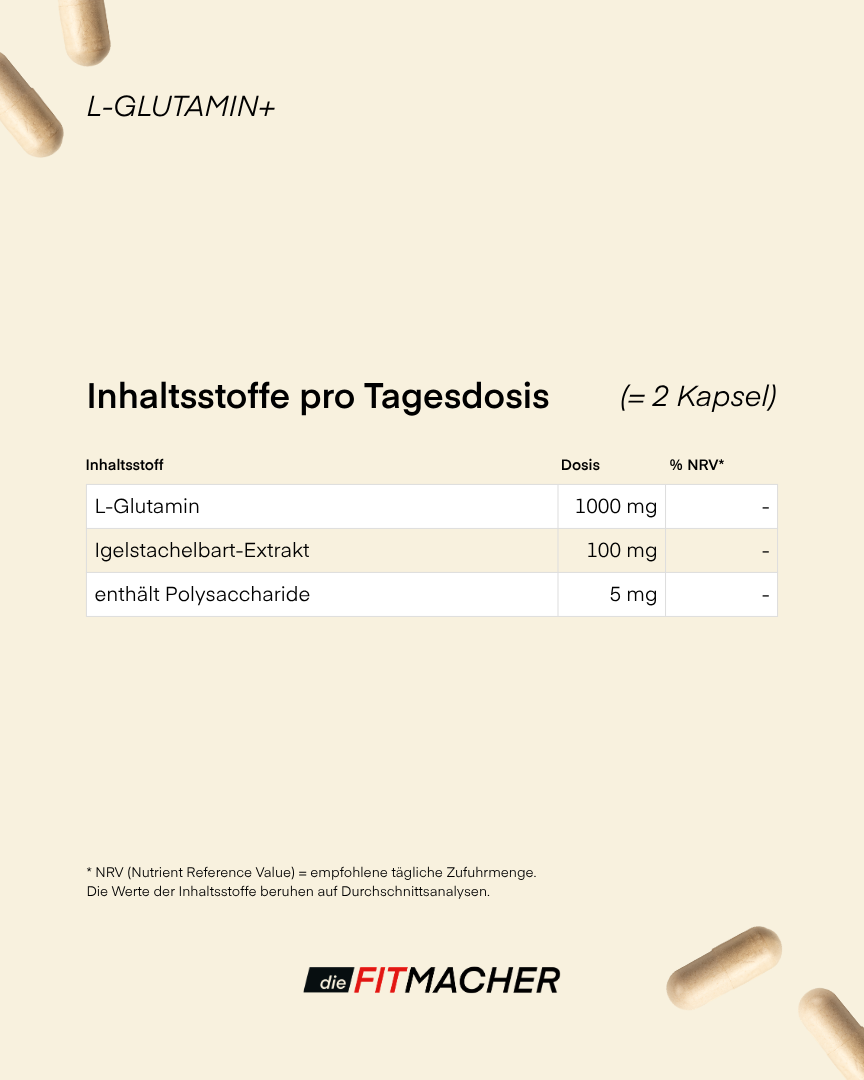 L-GLUTAMIN+

Inhaltsstoffe pro Tagesdosis (= 2 Kapsel)

| Inhaltsstoff | Dosis | % NRV* |
|---|---|---|
| L-Glutamin | 1000 mg | - |
| Igelstachelbart-Extrakt | 100 mg | - |
| enthält Polysaccharide | 5 mg | - |

* NRV (Nutrient Reference Value) = empfohlene tägliche Zufuhrmenge.
Die Werte der Inhaltsstoffe beruhen auf Durchschnittsanalysen.

die FITMACHER